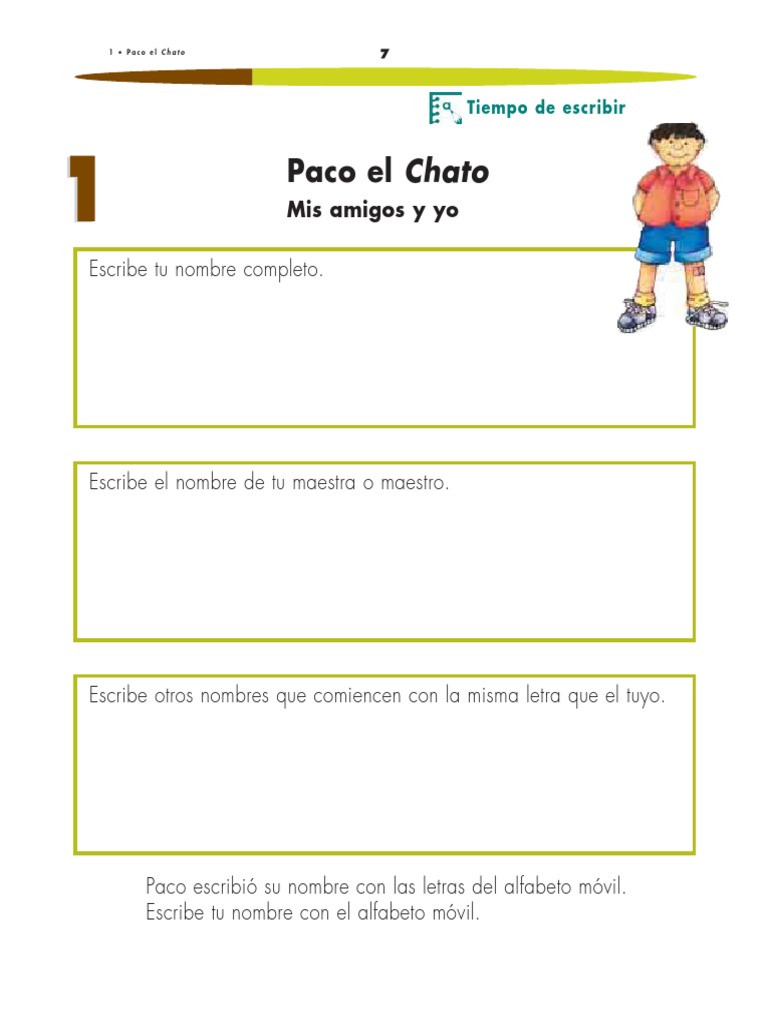 1 • Paco el Chato

7

Tiempo de escribir

1

Paco el Chato

Mis amigos y yo

Escribe tu nombre completo.

Escribe el nombre de tu maestra o maestro.

Escribe otros nombres que comiencen con la misma letra que el tuyo.

Paco escribió su nombre con las letras del alfabeto móvil.
Escribe tu nombre con el alfabeto móvil.